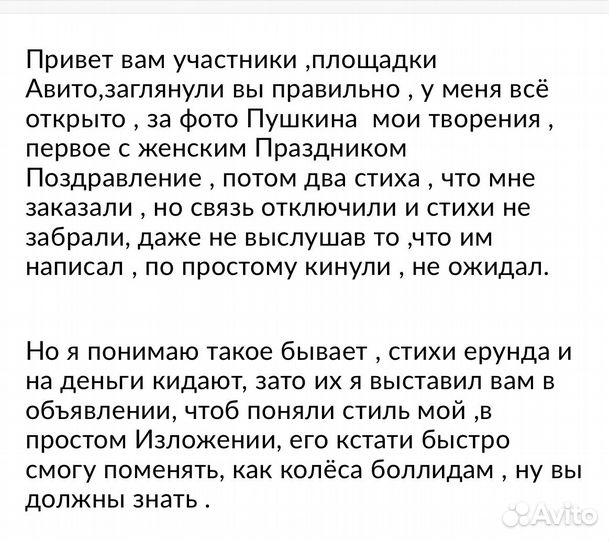 Привет вам участники ,площадки Авито,заглянули вы правильно , у меня всё открыто , за фото Пушкина  мои творения , первое с женским Праздником Поздравление , потом два стиха , что мне заказали , но связь отключили и стихи не забрали, даже не выслушав то ,что им написал , по простому кинули , не ожидал.

Но я понимаю такое бывает , стихи ерунда и на деньги кидают, зато их я выставил вам в объявлении, чтоб поняли стиль мой ,в простом Изложении, его кстати быстро смогу поменять, как колёса боллидам , ну вы должны знать .

Avito